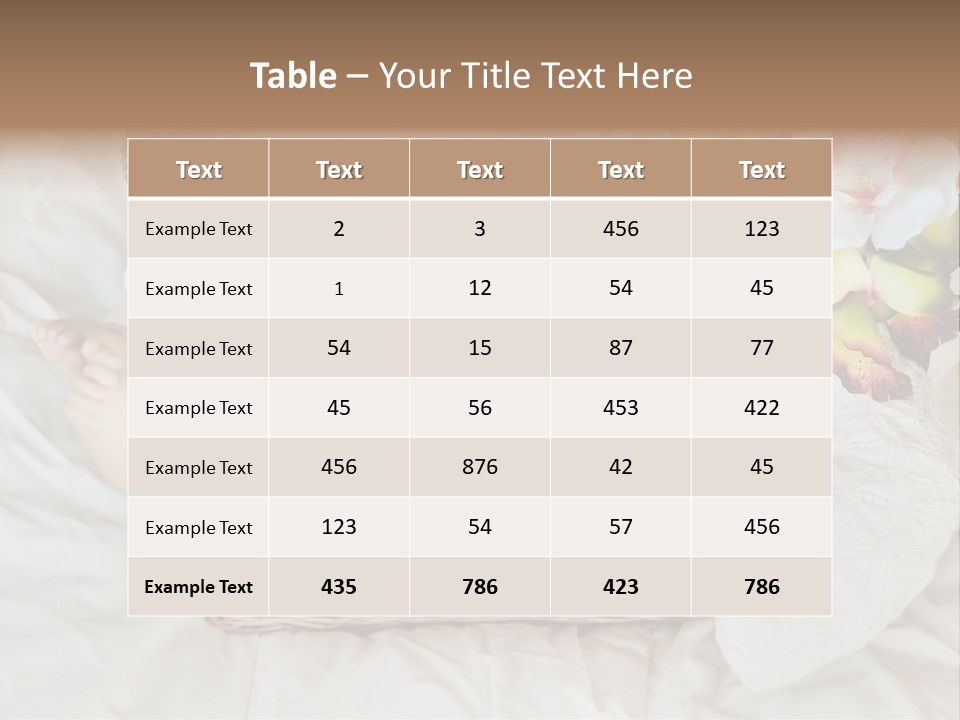 Table – Your Title Text Here

| Text | Text | Text | Text | Text |
|---|---|---|---|---|
| Example Text | 2 | 3 | 456 | 123 |
| Example Text | 1 | 12 | 54 | 45 |
| Example Text | 54 | 15 | 87 | 77 |
| Example Text | 45 | 56 | 453 | 422 |
| Example Text | 456 | 876 | 42 | 45 |
| Example Text | 123 | 54 | 57 | 456 |
| Example Text | 435 | 786 | 423 | 786 |